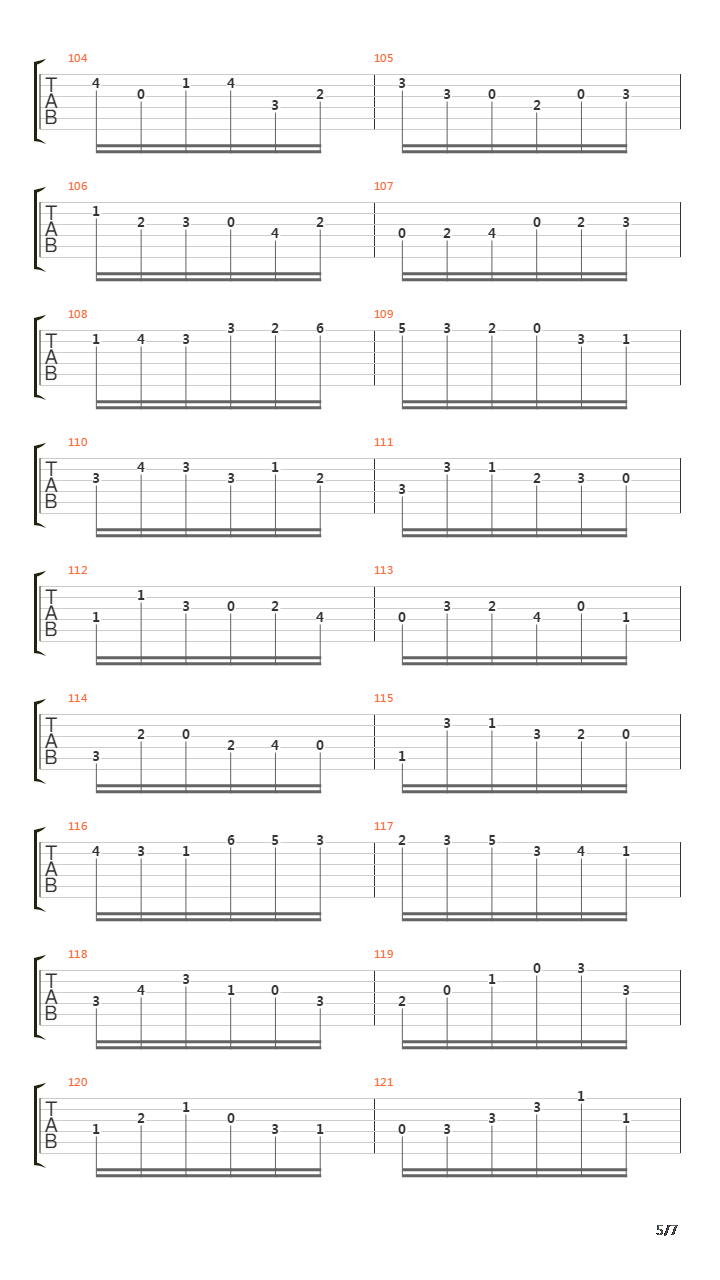 104
T
A
B
4 0 1 4 3 2

105
3 3 0 2 0 3

106
T
A
B
1 2 3 0 4 2

107
0 2 4 0 2 3

108
T
A
B
1 4 3 3 2 6

109
5 3 2 0 3 1

110
T
A
B
3 4 3 3 1 2

111
3 3 1 2 3 0

112
T
A
B
1 1 3 0 2 4

113
0 3 2 4 0 1

114
T
A
B
3 2 0 2 4 0

115
1 3 1 3 2 0

116
T
A
B
4 3 1 6 5 3

117
2 3 5 3 4 1

118
T
A
B
3 4 3 1 0 3

119
2 0 1 0 3 3

120
T
A
B
1 2 1 0 3 1

121
0 3 3 3 1 1

5/7